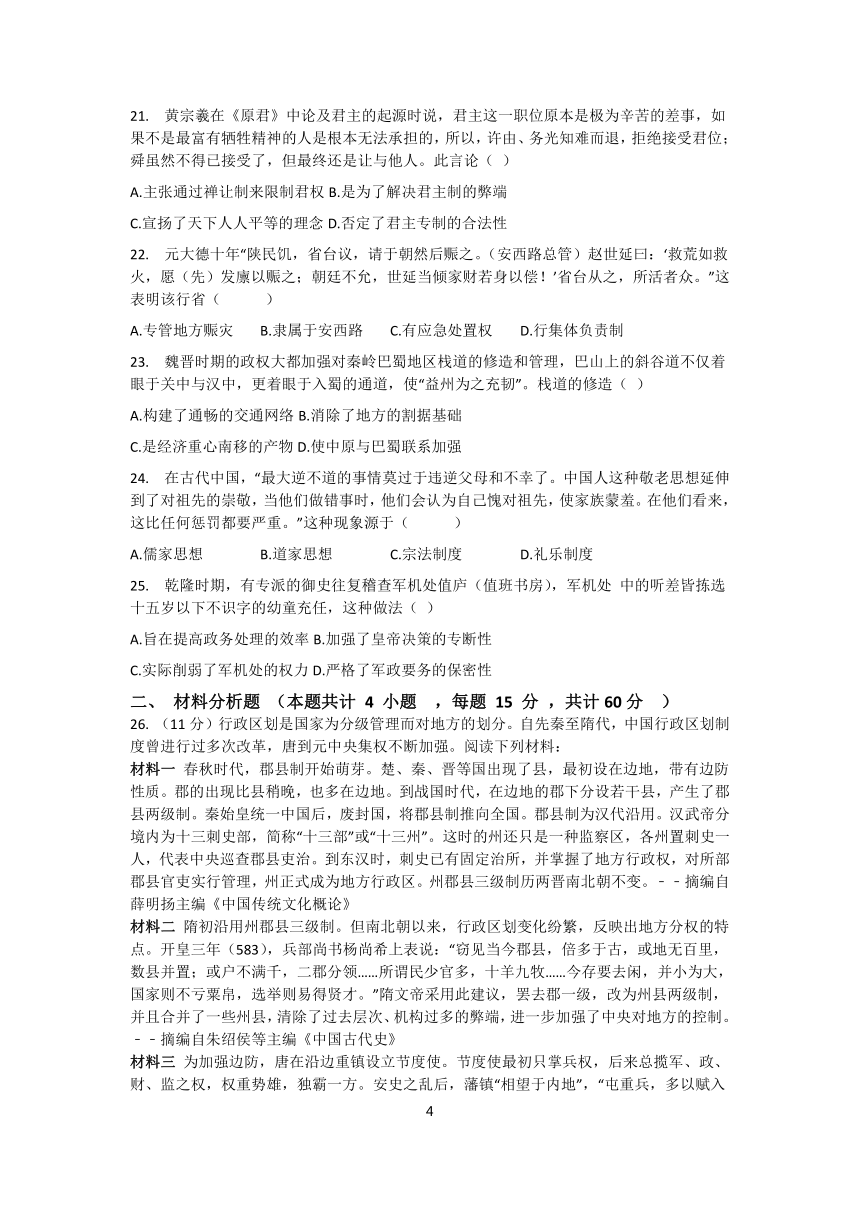 21. 黄宗羲在《原君》中论及君主的起源时说，君主这一职位原本是极为辛苦的差事，如果不是最富有牺牲精神的人是根本无法承担的，所以，许由、务光知难而退，拒绝接受君位；舜虽然不得已接受了，但最终还是让与他人。此言论（ ）

A.主张通过禅让制来限制君权 B.是为了解决君主制的弊端

C.宣扬了天下人人平等的理念 D.否定了君主专制的合法性

22. 元大德十年"陕民饥，省台议，请于朝然后赈之。（安西路总管）赵世延曰：'救荒如救火，愿（先）发廪以赈之；朝廷不允，世延当倾家财若身以偿！'省台从之，所活者众。"这表明该行省（ ）

A.专管地方赈灾 B.隶属于安西路 C.有应急处置权 D.行集体负责制

23. 魏晋时期的政权大都加强对秦岭巴蜀地区栈道的修造和管理，巴山上的斜谷道不仅着眼于关中与汉中，更着眼于入蜀的通道，使"益州为之充韧"。栈道的修造（ ）

A.构建了通畅的交通网络 B.消除了地方的割据基础

C.是经济重心南移的产物 D.使中原与巴蜀联系加强

24. 在古代中国，"最大逆不道的事情莫过于违逆父母和不幸了。中国人这种敬老思想延伸到了对祖先的崇敬，当他们做错事时，他们会认为自己愧对祖先，使家族蒙羞。在他们看来，这比任何惩罚都要严重。"这种现象源于（ ）

A.儒家思想 B.道家思想 C.宗法制度 D.礼乐制度

25. 乾隆时期，有专派的御史往复稽查军机处值庐（值班书房），军机处 中的听差皆拣选十五岁以下不识字的幼童充任，这种做法（ ）

A.旨在提高政务处理的效率 B.加强了皇帝决策的专断性

C.实际削弱了军机处的权力 D.严格了军政要务的保密性

二、 材料分析题 （本题共计 4 小题 ，每题 15 分 ，共计 60 分 ）

26. （11 分）行政区划是国家为分级管理而对地方的划分。自先秦至隋代，中国行政区划制度曾进行过多次改革，唐到元中央集权不断加强。阅读下列材料：

材料一 春秋时代，郡县制开始萌芽。楚、秦、晋等国出现了县，最初设在边地，带有边防性质。郡的出现比县稍晚，也多在边地。到战国时代，在边地的郡下分设若干县，产生了郡县两级制。秦始皇统一中国后，废封国，将郡县制推向全国。郡县制为汉代沿用。汉武帝分境内为十三刺史部，简称"十三部"或"十三州"。这时的州还只是一种监察区，各州置刺史一人，代表中央巡查郡县吏治。到东汉时，刺史已有固定治所，并掌握了地方行政权，对所部郡县官吏实行管理，州正式成为地方行政区。州郡县三级制历两晋南北朝不变。－－摘编自薛明扬主编《中国传统文化概论》

材料二 隋初沿用州郡县三级制。但南北朝以来，行政区划变化纷繁，反映出地方分权的特点。开皇三年（583），兵部尚书杨尚希上表说："窃见当今郡县，倍多于古，或地无百里，数县并置；或户不满千，二郡分领……所谓民少官多，十羊九牧……今存要去闲，并小为大，国家则不亏粟帛，选举则易得贤才。"隋文帝采用此建议，罢去郡一级，改为州县两级制，并且合并了一些州县，清除了过去层次、机构过多的弊端，进一步加强了中央对地方的控制。－－摘编自朱绍侯等主编《中国古代史》

材料三 为加强边防，唐在沿边重镇设立节度使。节度使最初只掌兵权，后来总揽军、政、财、监之权，权重势雄，独霸一方。安史之乱后，藩镇"相望于内地"，"屯重兵，多以赋入

4